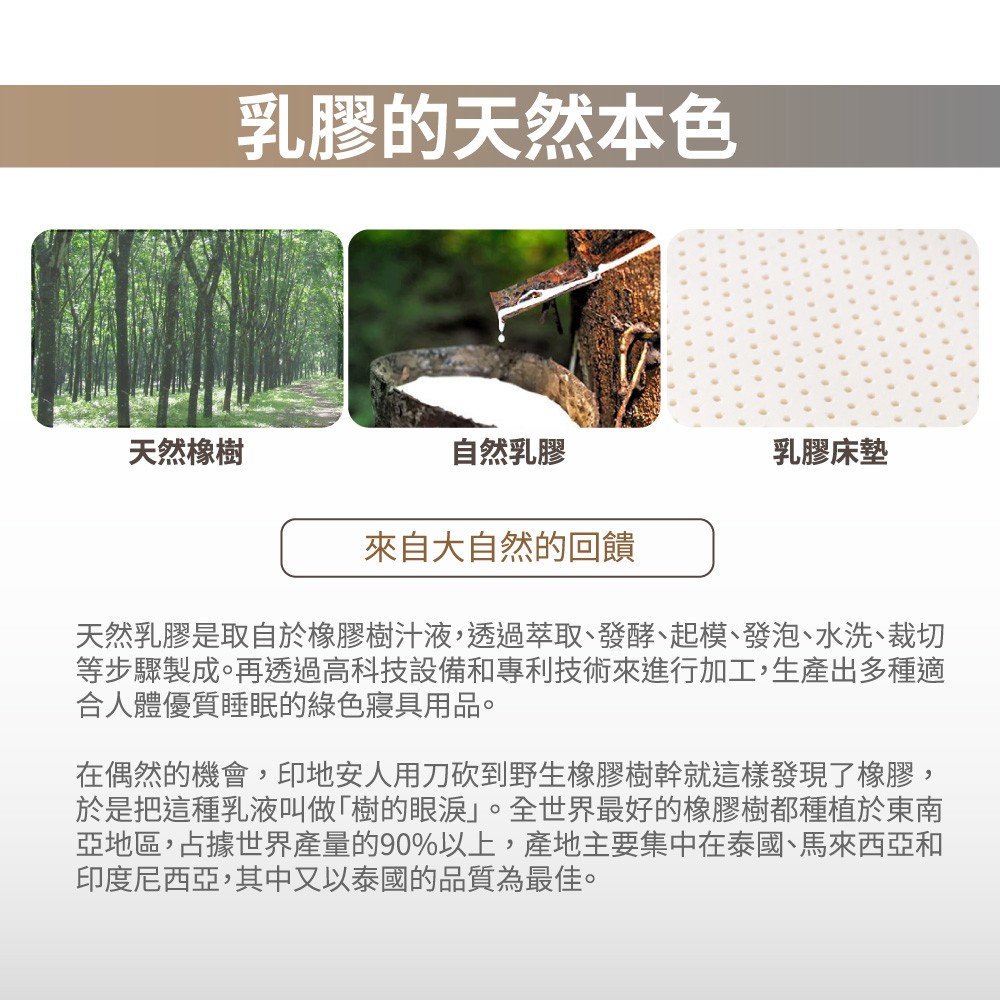 乳膠的天然本色

天然橡樹

自然乳膠

乳膠床墊

來自大自然的回饋

天然乳膠是取自於橡膠樹汁液,透過萃取、發酵、起模、發泡、水洗、裁切等步驟製成。再透過高科技設備和專利技術來進行加工,生產出多種適合人體優質睡眠的綠色寢具用品。

在偶然的機會,印地安人用刀砍到野生橡膠樹幹就這樣發現了橡膠,於是把這種乳液叫做「樹的眼淚」。全世界最好的橡膠樹都種植於東南亞地區,占據世界產量的90%以上,產地主要集中在泰國、馬來西亞和印度尼西亞,其中又以泰國的品質為最佳。